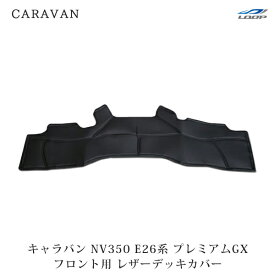 CARAVAN

LOOP

キャラバン NV350 E26系 プレミアムGX
フロント用 レザーデッキカバー